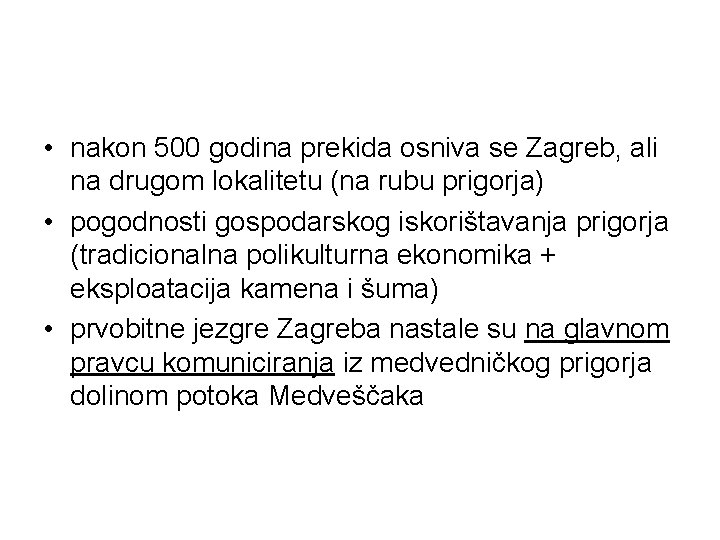 • nakon 500 godina prekida osniva se Zagreb, ali na drugom lokalitetu (na rubu prigorja)

• pogodnosti gospodarskog iskorištavanja prigorja (tradicionalna polikulturna ekonomika + eksploatacija kamena i šuma)

• prvobitne jezgre Zagreba nastale su na glavnom pravcu komuniciranja iz medvedničkog prigorja dolinom potoka Medveščaka